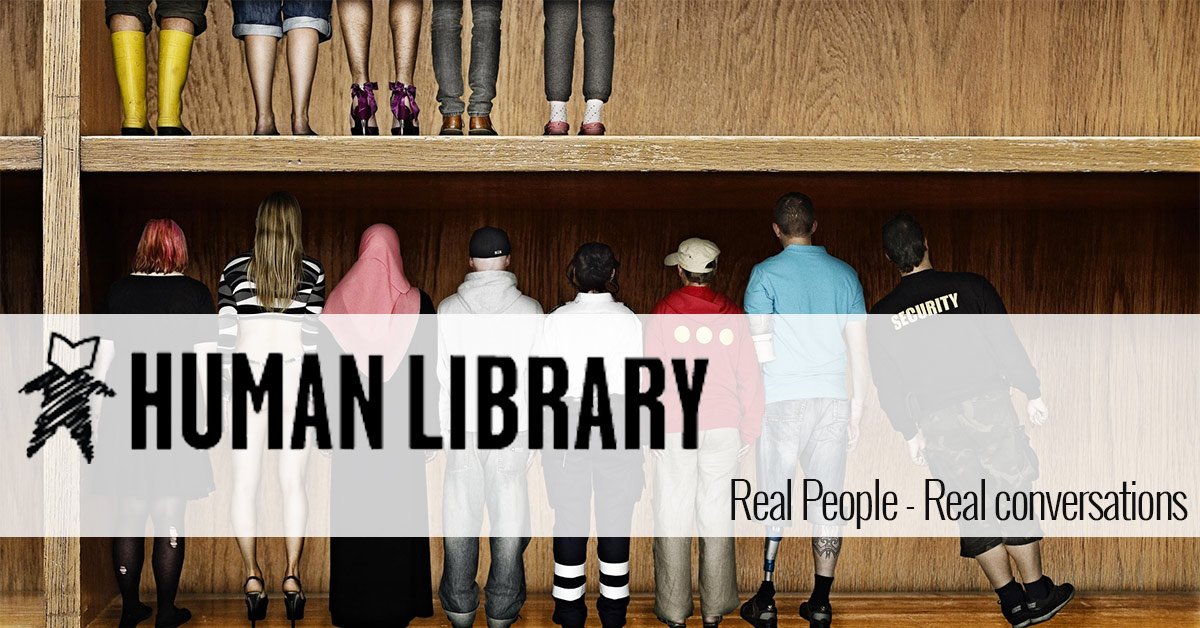 SECURITY

HUMAN LIBRARY

Real People - Real conversations